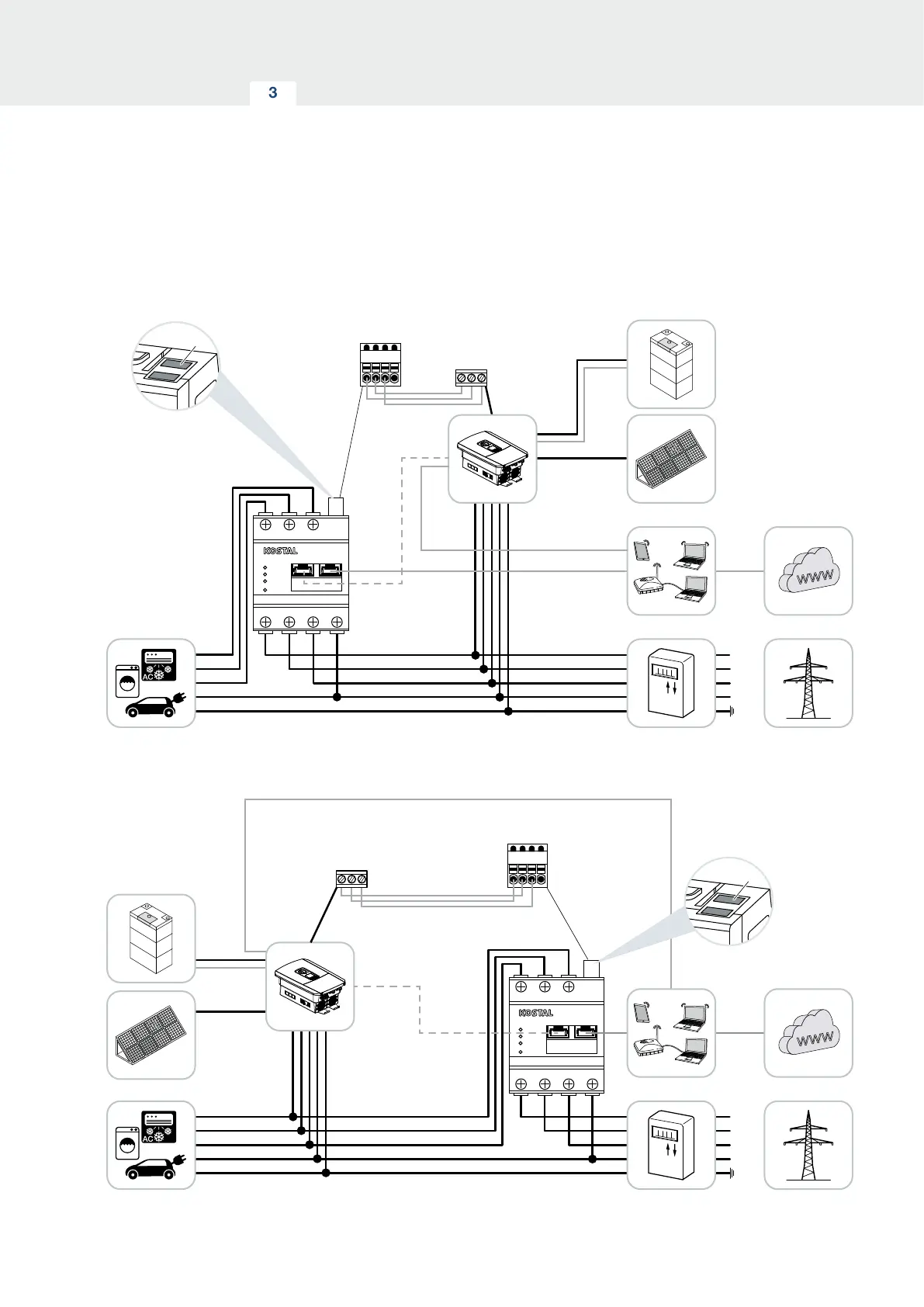 3

KOSTAL

AC

WWW

KOSTAL

AC

WWW